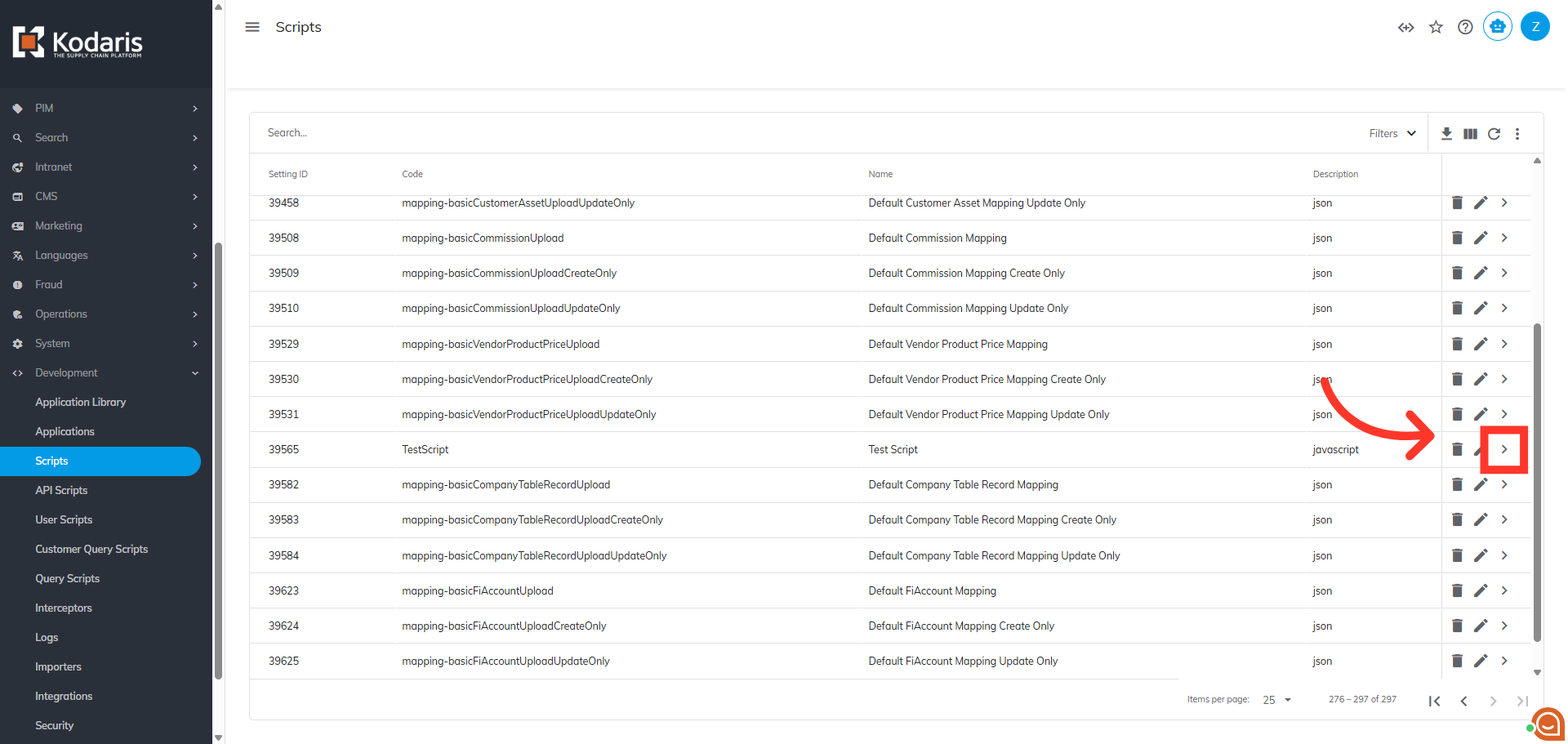 Kodaris
THE SUPPLY CHAIN PLATFORM

PIM
Search
Intranet
CMS
Marketing
Languages
Fraud
Operations
System
Development
Application Library
Applications
Scripts
API Scripts
User Scripts
Customer Query Scripts
Query Scripts
Interceptors
Logs
Importers
Integrations
Security

Scripts

Z

Search...

Filters

| Setting ID | Code | Name | Description |
|---|---|---|---|
| 39458 | mapping-basicCustomerAssetUploadUpdateOnly | Default Customer Asset Mapping Update Only | json |
| 39508 | mapping-basicCommissionUpload | Default Commission Mapping | json |
| 39509 | mapping-basicCommissionUploadCreateOnly | Default Commission Mapping Create Only | json |
| 39510 | mapping-basicCommissionUploadUpdateOnly | Default Commission Mapping Update Only | json |
| 39529 | mapping-basicVendorProductPriceUpload | Default Vendor Product Price Mapping | json |
| 39530 | mapping-basicVendorProductPriceUploadCreateOnly | Default Vendor Product Price Mapping Create Only | json |
| 39531 | mapping-basicVendorProductPriceUploadUpdateOnly | Default Vendor Product Price Mapping Update Only | json |
| 39565 | TestScript | Test Script | javascript |
| 39582 | mapping-basicCompanyTableRecordUpload | Default Company Table Record Mapping | json |
| 39583 | mapping-basicCompanyTableRecordUploadCreateOnly | Default Company Table Record Mapping Create Only | json |
| 39584 | mapping-basicCompanyTableRecordUploadUpdateOnly | Default Company Table Record Mapping Update Only | json |
| 39623 | mapping-basicFiAccountUpload | Default FiAccount Mapping | json |
| 39624 | mapping-basicFiAccountUploadCreateOnly | Default FiAccount Mapping Create Only | json |
| 39625 | mapping-basicFiAccountUploadUpdateOnly | Default FiAccount Mapping Update Only | json |

Items per page: 25 276 – 297 of 297